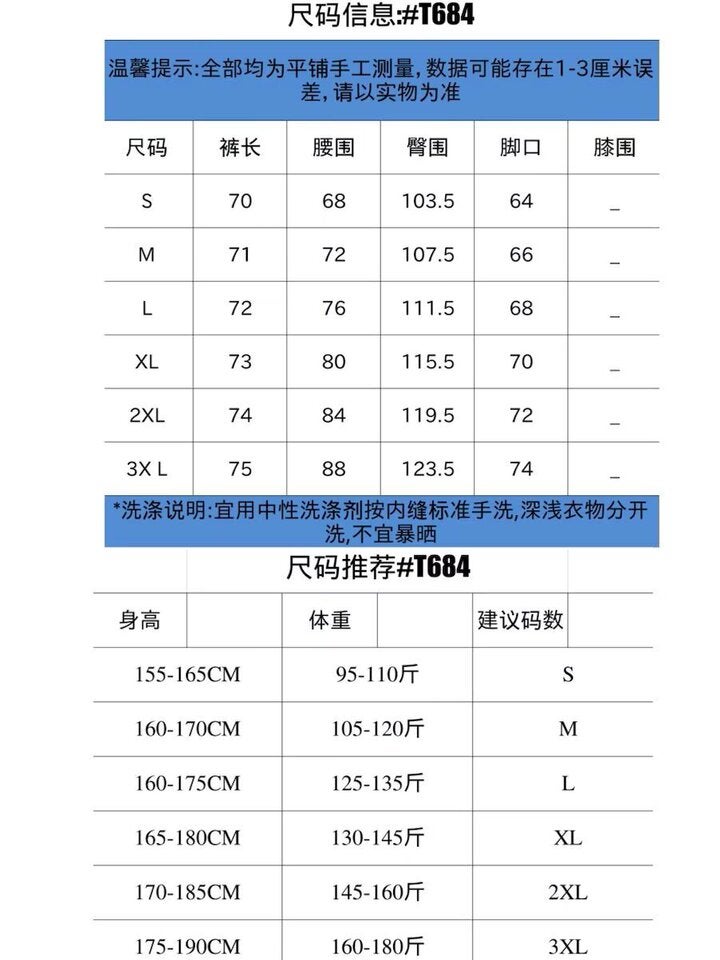 尺码信息:#T684

温馨提示:全部均为平铺手工测量,数据可能存在1-3厘米误差,请以实物为准

| 尺码 | 裤长 | 腰围 | 臀围 | 脚口 | 膝围 |
|---|---|---|---|---|---|
| S | 70 | 68 | 103.5 | 64 | _ |
| M | 71 | 72 | 107.5 | 66 | _ |
| L | 72 | 76 | 111.5 | 68 | _ |
| XL | 73 | 80 | 115.5 | 70 | _ |
| 2XL | 74 | 84 | 119.5 | 72 | _ |
| 3X L | 75 | 88 | 123.5 | 74 | _ |

*洗涤说明:宜用中性洗涤剂按内缝标准手洗,深浅衣物分开洗,不宜暴晒

尺码推荐#T684

| 身高 | 体重 | 建议码数 |
|---|---|---|
| 155-165CM | 95-110斤 | S |
| 160-170CM | 105-120斤 | M |
| 160-175CM | 125-135斤 | L |
| 165-180CM | 130-145斤 | XL |
| 170-185CM | 145-160斤 | 2XL |
| 175-190CM | 160-180斤 | 3XL |